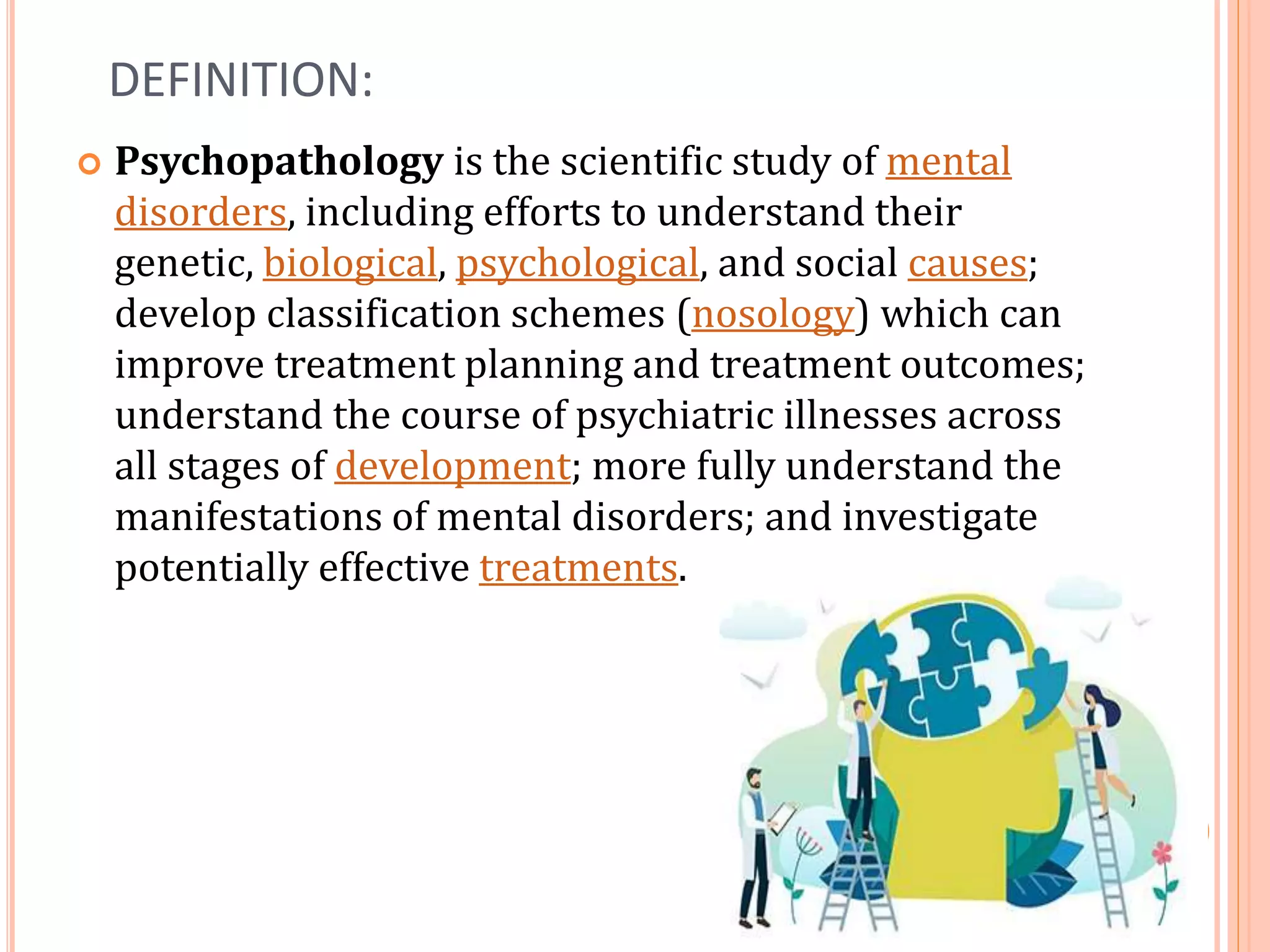 DEFINITION:

• Psychopathology is the scientific study of mental disorders, including efforts to understand their genetic, biological, psychological, and social causes; develop classification schemes (nosology) which can improve treatment planning and treatment outcomes; understand the course of psychiatric illnesses across all stages of development; more fully understand the manifestations of mental disorders; and investigate potentially effective treatments.